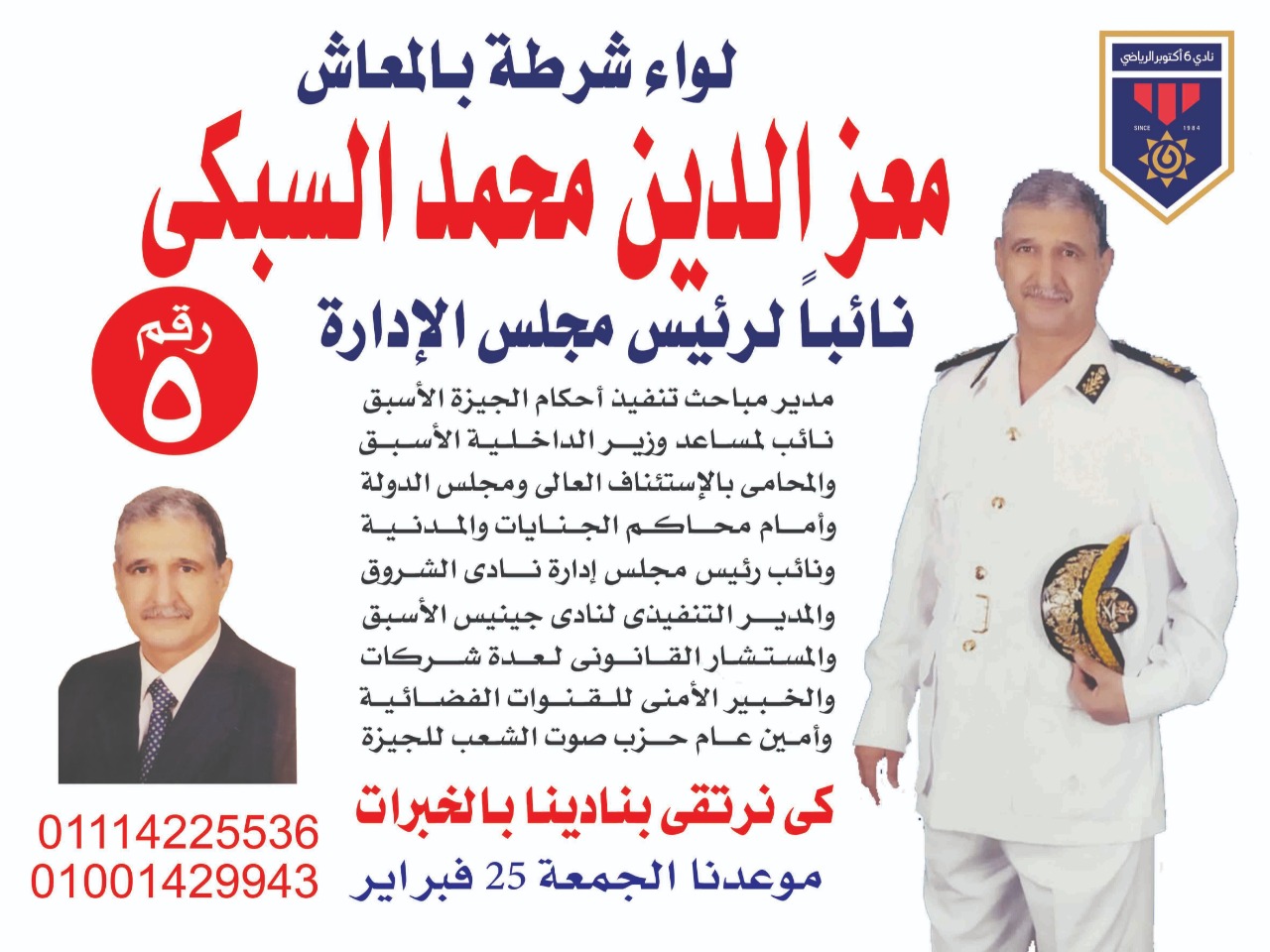 نادي 6 أكتوبر الرياضي
SINCE 1984

لواء شرطة بالمعاش

معز الدين محمد السبكى

نائباً لرئيس مجلس الإدارة

رقم
٥

مدير مباحث تنفيذ أحكام الجيزة الأسبق
نائب لمساعد وزير الداخلية الأسبق
والمحامى بالإستئناف العالى ومجلس الدولة
وأمام محاكم الجنايات والمدنية
ونائب رئيس مجلس إدارة نادى الشروق
والمدير التنفيذى لنادى جينيس الأسبق
والمستشار القانونى لعدة شركات
والخبير الأمنى للقنوات الفضائية
وأمين عام حزب صوت الشعب للجيزة

كى نرتقى بنادينا بالخبرات

موعدنا الجمعة 25 فبراير

01114225536
01001429943